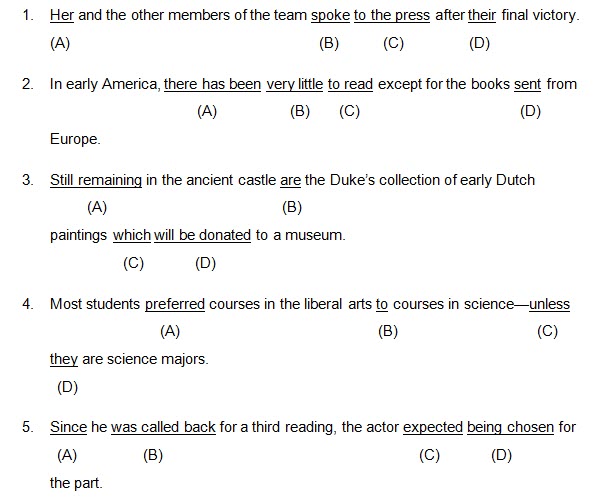 1. Her and the other members of the team spoke to the press after their final victory.
(A) (B) (C) (D)

2. In early America, there has been very little to read except for the books sent from
(A) (B) (C) (D)
Europe.

3. Still remaining in the ancient castle are the Duke's collection of early Dutch
(A) (B)
paintings which will be donated to a museum.
(C) (D)

4. Most students preferred courses in the liberal arts to courses in science—unless
(A) (B) (C)
they are science majors.
(D)

5. Since he was called back for a third reading, the actor expected being chosen for
(A) (B) (C) (D)
the part.